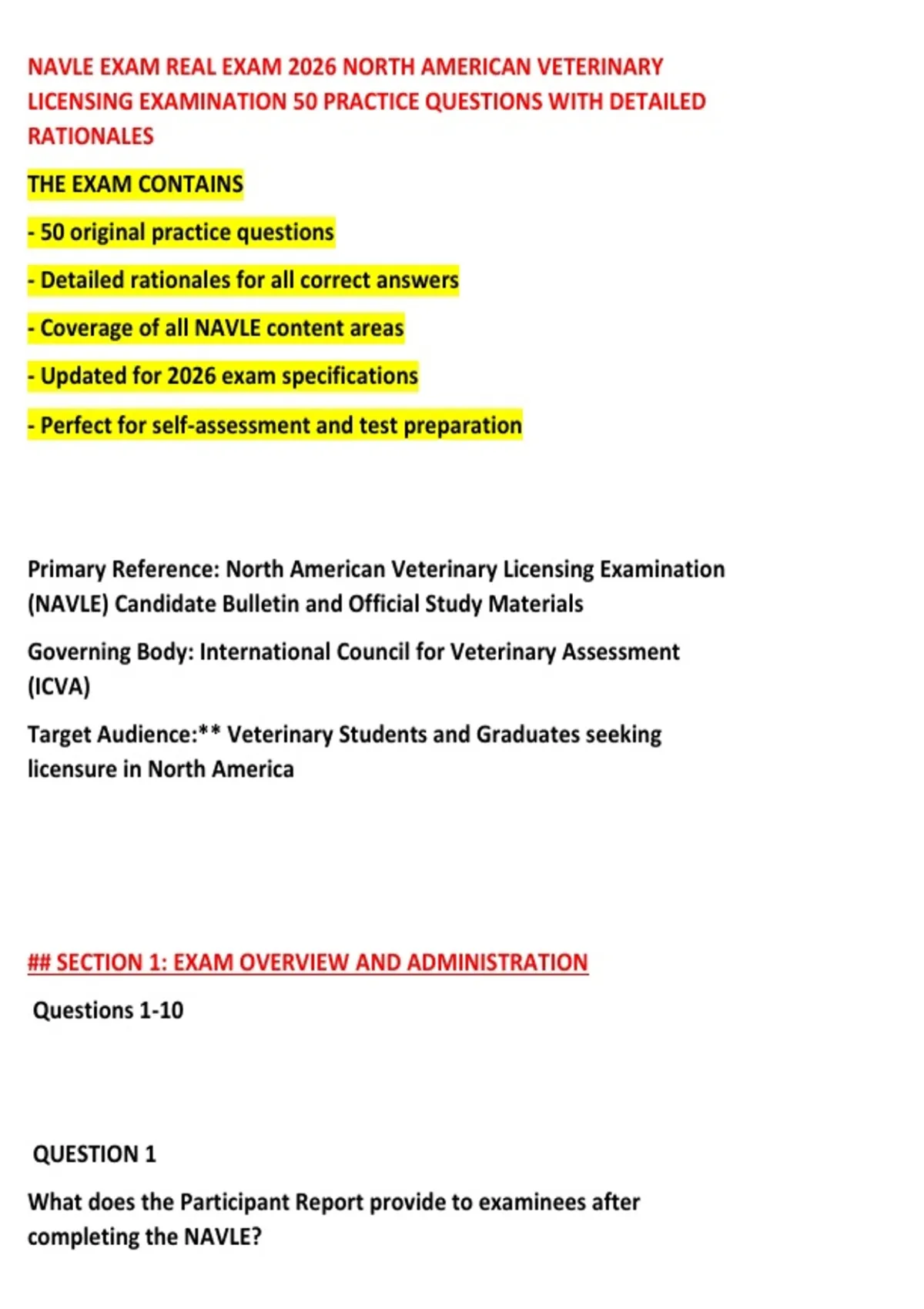 NAVLE EXAM REAL EXAM 2026 NORTH AMERICAN VETERINARY LICENSING EXAMINATION 50 PRACTICE QUESTIONS WITH DETAILED RATIONALES

THE EXAM CONTAINS

- 50 original practice questions

- Detailed rationales for all correct answers

- Coverage of all NAVLE content areas

- Updated for 2026 exam specifications

- Perfect for self-assessment and test preparation

Primary Reference: North American Veterinary Licensing Examination (NAVLE) Candidate Bulletin and Official Study Materials

Governing Body: International Council for Veterinary Assessment (ICVA)

Target Audience:** Veterinary Students and Graduates seeking licensure in North America

## SECTION 1: EXAM OVERVIEW AND ADMINISTRATION

Questions 1-10

QUESTION 1

What does the Participant Report provide to examinees after completing the NAVLE?